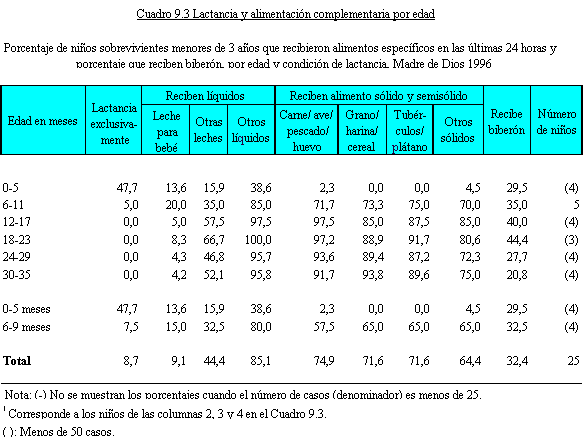 Cuadro 9.3 Lactancia y alimentación complementaria por edad

Porcentaje de niños sobrevivientes menores de 3 años que recibieron alimentos específicos en las últimas 24 horas y porcentaje que reciben biberón, por edad y condición de lactancia. Madre de Dios 1996

| Edad en meses | Lactancia exclusivamente | Reciben líquidos: Leche para bebé | Reciben líquidos: Otras leches | Reciben líquidos: Otros líquidos | Reciben alimento sólido y semisólido: Carne/ ave/ pescado/ huevo | Reciben alimento sólido y semisólido: Grano/ harina/ cereal | Reciben alimento sólido y semisólido: Tubérculos/ plátano | Reciben alimento sólido y semisólido: Otros sólidos | Recibe biberón | Número de niños |
|---|---|---|---|---|---|---|---|---|---|---|
| 0-5 | 47,7 | 13,6 | 15,9 | 38,6 | 2,3 | 0,0 | 0,0 | 4,5 | 29,5 | (4) |
| 6-11 | 5,0 | 20,0 | 35,0 | 85,0 | 71,7 | 73,3 | 75,0 | 70,0 | 35,0 | 5 |
| 12-17 | 0,0 | 5,0 | 57,5 | 97,5 | 97,5 | 85,0 | 87,5 | 85,0 | 40,0 | (4) |
| 18-23 | 0,0 | 8,3 | 66,7 | 100,0 | 97,2 | 88,9 | 91,7 | 80,6 | 44,4 | (3) |
| 24-29 | 0,0 | 4,3 | 46,8 | 95,7 | 93,6 | 89,4 | 87,2 | 72,3 | 27,7 | (4) |
| 30-35 | 0,0 | 4,2 | 52,1 | 95,8 | 91,7 | 93,8 | 89,6 | 75,0 | 20,8 | (4) |
| 0-5 meses | 47,7 | 13,6 | 15,9 | 38,6 | 2,3 | 0,0 | 0,0 | 4,5 | 29,5 | (4) |
| 6-9 meses | 7,5 | 15,0 | 32,5 | 80,0 | 57,5 | 65,0 | 65,0 | 65,0 | 32,5 | (4) |
| **Total** | 8,7 | 9,1 | 44,4 | 85,1 | 74,9 | 71,6 | 71,6 | 64,4 | 32,4 | 25 |

Nota: (-) No se muestran los porcentajes cuando el número de casos (denominador) es menos de 25.
$^1$ Corresponde a los niños de las columnas 2, 3 y 4 en el Cuadro 9.3.
( ): Menos de 50 casos.